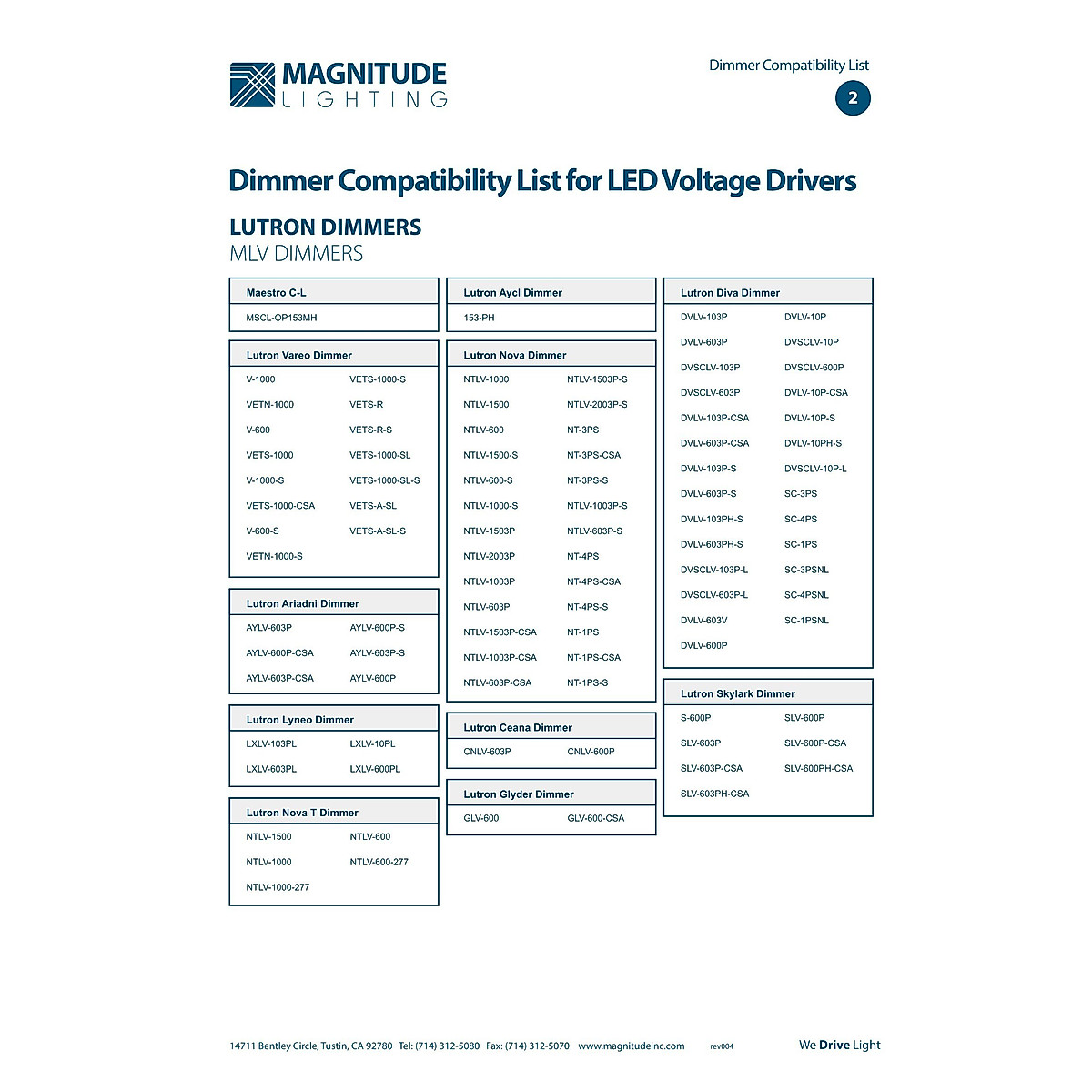 MAGNITUDE LIGHTING

Dimmer Compatibility List

2

Dimmer Compatibility List for LED Voltage Drivers

LUTRON DIMMERS
MLV DIMMERS

| Maestro C-L |
|---|
| MSCL-OP153MH |

| Lutron Vareo Dimmer | |
|---|---|
| V-1000 | VETS-1000-S |
| VETN-1000 | VETS-R |
| V-600 | VETS-R-S |
| VETS-1000 | VETS-1000-SL |
| V-1000-S | VETS-1000-SL-S |
| VETS-1000-CSA | VETS-A-SL |
| V-600-S | VETS-A-SL-S |
| VETN-1000-S | |

| Lutron Ariadni Dimmer | |
|---|---|
| AYLV-603P | AYLV-600P-S |
| AYLV-600P-CSA | AYLV-603P-S |
| AYLV-603P-CSA | AYLV-600P |

| Lutron Lyneo Dimmer | |
|---|---|
| LXLV-103PL | LXLV-10PL |
| LXLV-603PL | LXLV-600PL |

| Lutron Nova T Dimmer | |
|---|---|
| NTLV-1500 | NTLV-600 |
| NTLV-1000 | NTLV-600-277 |
| NTLV-1000-277 | |

| Lutron Aycl Dimmer |
|---|
| 153-PH |

| Lutron Nova Dimmer | |
|---|---|
| NTLV-1000 | NTLV-1503P-S |
| NTLV-1500 | NTLV-2003P-S |
| NTLV-600 | NT-3PS |
| NTLV-1500-S | NT-3PS-CSA |
| NTLV-600-S | NT-3PS-S |
| NTLV-1000-S | NTLV-1003P-S |
| NTLV-1503P | NTLV-603P-S |
| NTLV-2003P | NT-4PS |
| NTLV-1003P | NT-4PS-CSA |
| NTLV-603P | NT-4PS-S |
| NTLV-1503P-CSA | NT-1PS |
| NTLV-1003P-CSA | NT-1PS-CSA |
| NTLV-603P-CSA | NT-1PS-S |

| Lutron Ceana Dimmer | |
|---|---|
| CNLV-603P | CNLV-600P |

| Lutron Glyder Dimmer | |
|---|---|
| GLV-600 | GLV-600-CSA |

| Lutron Diva Dimmer | |
|---|---|
| DVLV-103P | DVLV-10P |
| DVLV-603P | DVSCLV-10P |
| DVSCLV-103P | DVSCLV-600P |
| DVSCLV-603P | DVLV-10P-CSA |
| DVLV-103P-CSA | DVLV-10P-S |
| DVLV-603P-CSA | DVLV-10PH-S |
| DVLV-103P-S | DVSCLV-10P-L |
| DVLV-603P-S | SC-3PS |
| DVLV-103PH-S | SC-4PS |
| DVLV-603PH-S | SC-1PS |
| DVSCLV-103P-L | SC-3PSNL |
| DVSCLV-603P-L | SC-4PSNL |
| DVLV-603V | SC-1PSNL |
| DVLV-600P | |

| Lutron Skylark Dimmer | |
|---|---|
| S-600P | SLV-600P |
| SLV-603P | SLV-600P-CSA |
| SLV-603P-CSA | SLV-600PH-CSA |
| SLV-603PH-CSA | |

14711 Bentley Circle, Tustin, CA 92780 Tel: (714) 312-5080 Fax: (714) 312-5070 www.magnitudeinc.com rev004 We Drive Light